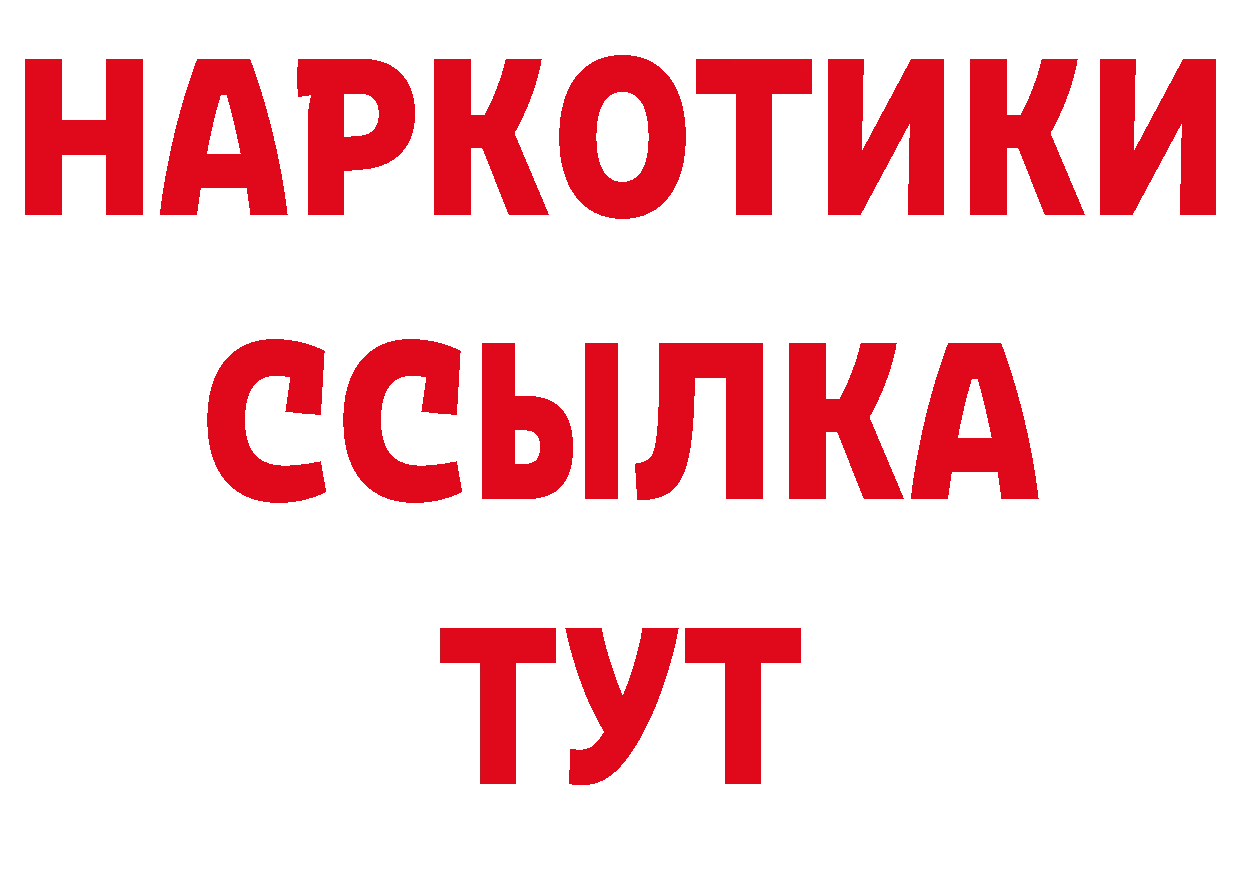 НАРКОТИКИ ССЫЛКА ТУТ